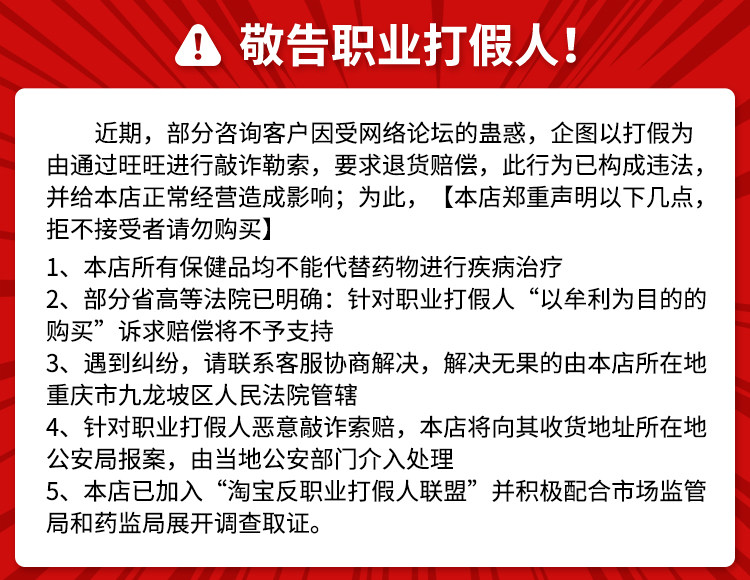 敬告职业打假人！

近期，部分咨询客户因受网络论坛的蛊惑，企图以打假为由通过旺旺进行敲诈勒索，要求退货赔偿，此行为已构成违法，并给本店正常经营造成影响；为此，【本店郑重声明以下几点，拒不接受者请勿购买】

1、本店所有保健品均不能代替药物进行疾病治疗
2、部分省高等法院已明确：针对职业打假人“以牟利为目的的购买”诉求赔偿将不予支持
3、遇到纠纷，请联系客服协商解决，解决无果的由本店所在地重庆市九龙坡区人民法院管辖
4、针对职业打假人恶意敲诈索赔，本店将向其收货地址所在地公安局报案，由当地公安部门介入处理
5、本店已加入“淘宝反职业打假人联盟”并积极配合市场监管局和药监局展开调查取证。